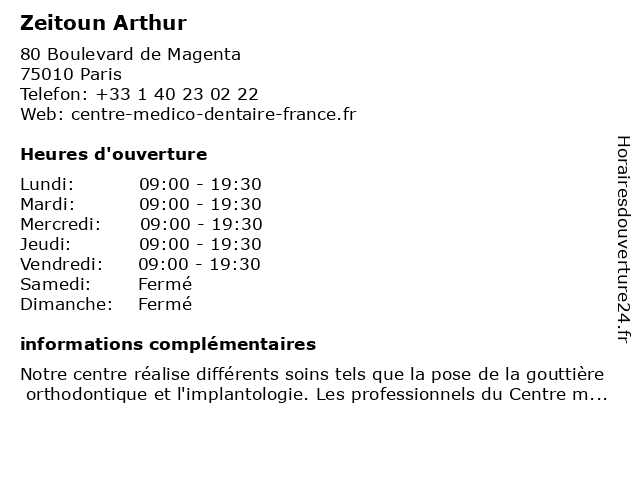 Zeitoun Arthur

80 Boulevard de Magenta
75010 Paris
Telefon: +33 1 40 23 02 22
Web: centre-medico-dentaire-france.fr

Heures d'ouverture

Lundi: 09:00 - 19:30
Mardi: 09:00 - 19:30
Mercredi: 09:00 - 19:30
Jeudi: 09:00 - 19:30
Vendredi: 09:00 - 19:30
Samedi: Fermé
Dimanche: Fermé

informations complémentaires

Notre centre réalise différents soins tels que la pose de la gouttière orthodontique et l'implantologie. Les professionnels du Centre m...

Horairesdouverture24.fr